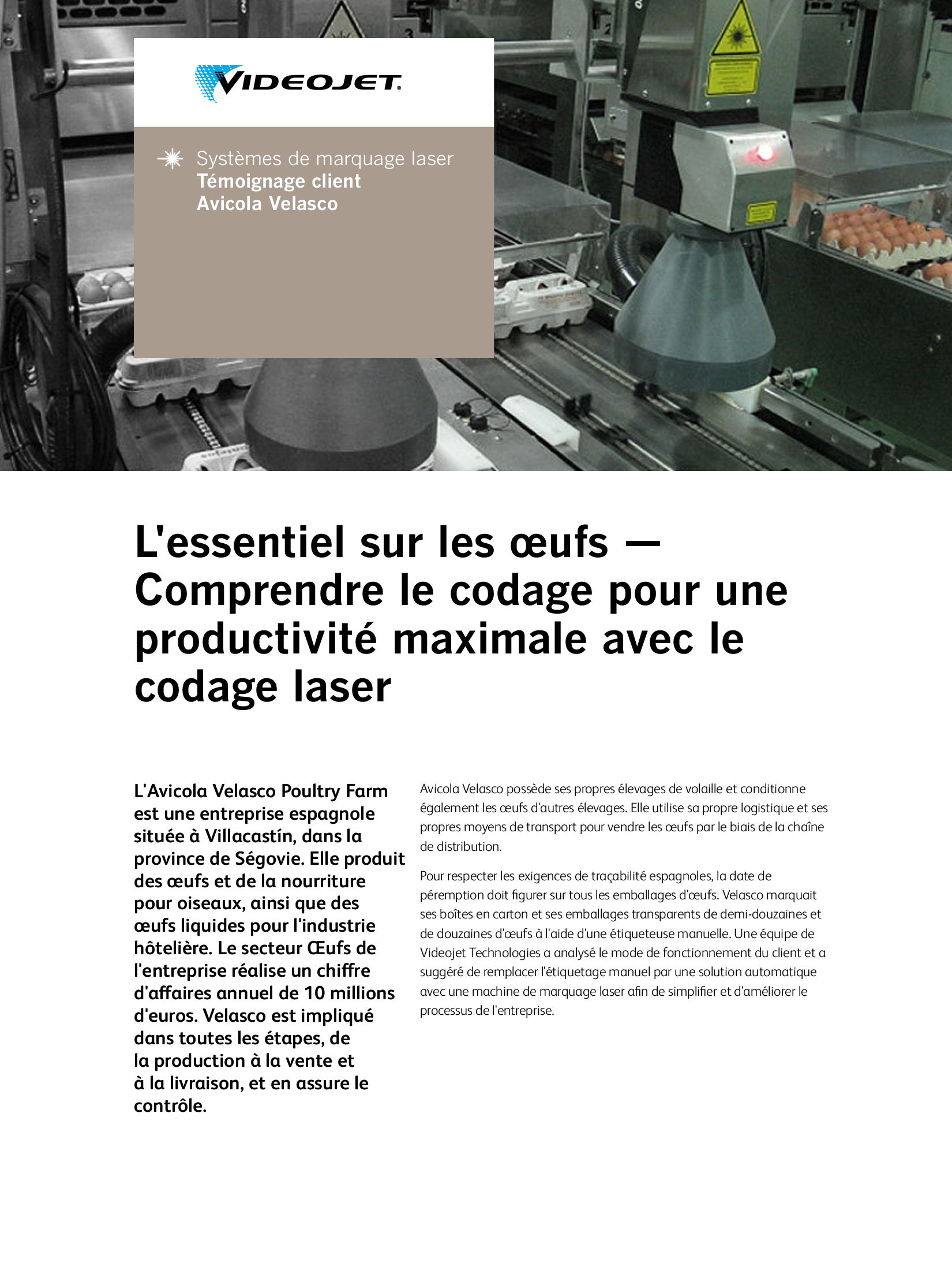 VIDEOJET®

Systèmes de marquage laser
Témoignage client
Avicola Velasco

L'essentiel sur les œufs — Comprendre le codage pour une productivité maximale avec le codage laser

L'Avicola Velasco Poultry Farm est une entreprise espagnole située à Villacastín, dans la province de Ségovie. Elle produit des œufs et de la nourriture pour oiseaux, ainsi que des œufs liquides pour l'industrie hôtelière. Le secteur Œufs de l'entreprise réalise un chiffre d'affaires annuel de 10 millions d'euros. Velasco est impliqué dans toutes les étapes, de la production à la vente et à la livraison, et en assure le contrôle.

Avicola Velasco possède ses propres élevages de volaille et conditionne également les œufs d'autres élevages. Elle utilise sa propre logistique et ses propres moyens de transport pour vendre les œufs par le biais de la chaîne de distribution.

Pour respecter les exigences de traçabilité espagnoles, la date de péremption doit figurer sur tous les emballages d'œufs. Velasco marquait ses boîtes en carton et ses emballages transparents de demi-douzaines et de douzaines d'œufs à l'aide d'une étiqueteuse manuelle. Une équipe de Videojet Technologies a analysé le mode de fonctionnement du client et a suggéré de remplacer l'étiquetage manuel par une solution automatique avec une machine de marquage laser afin de simplifier et d'améliorer le processus de l'entreprise.